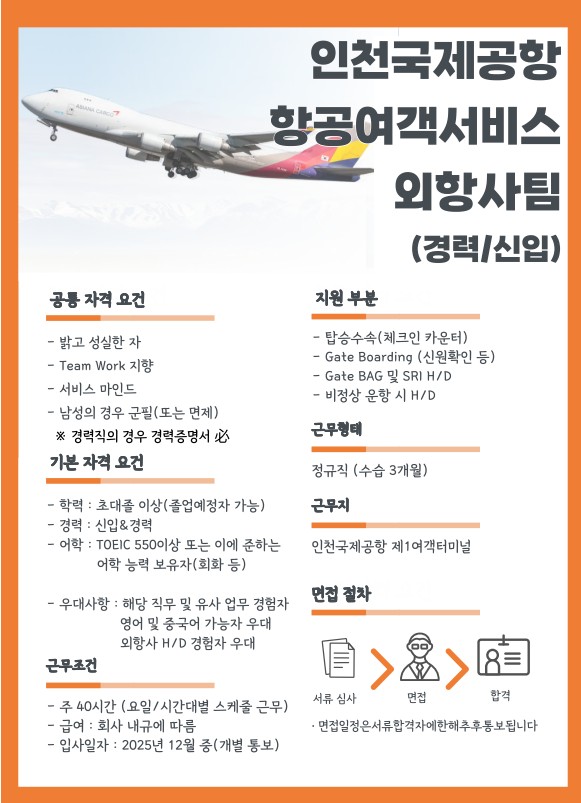 ASIANA CARGO

인천국제공항
항공여객서비스
외항사팀
(경력/신입)

공통 자격 요건

- 밝고 성실한 자
- Team Work 지향
- 서비스 마인드
- 남성의 경우 군필(또는 면제)
※ 경력직의 경우 경력증명서 必

기본 자격 요건

- 학력 : 초대졸 이상(졸업예정자 가능)
- 경력 : 신입&경력
- 어학 : TOEIC 550이상 또는 이에 준하는 어학 능력 보유자(회화 등)

- 우대사항 : 해당 직무 및 유사 업무 경험자
영어 및 중국어 가능자 우대
외항사 H/D 경험자 우대

근무조건

- 주 40시간 (요일/시간대별 스케줄 근무)
- 급여 : 회사 내규에 따름
- 입사일자 : 2025년 12월 중(개별 통보)

지원 부분

- 탑승수속(체크인 카운터)
- Gate Boarding (신원확인 등)
- Gate BAG 및 SRI H/D
- 비정상 운항 시 H/D

근무형태

정규직 (수습 3개월)

근무지

인천국제공항 제1여객터미널

면접 절차

서류 심사
면접
합격

· 면접일정은서류합격자에한해추후통보됩니다